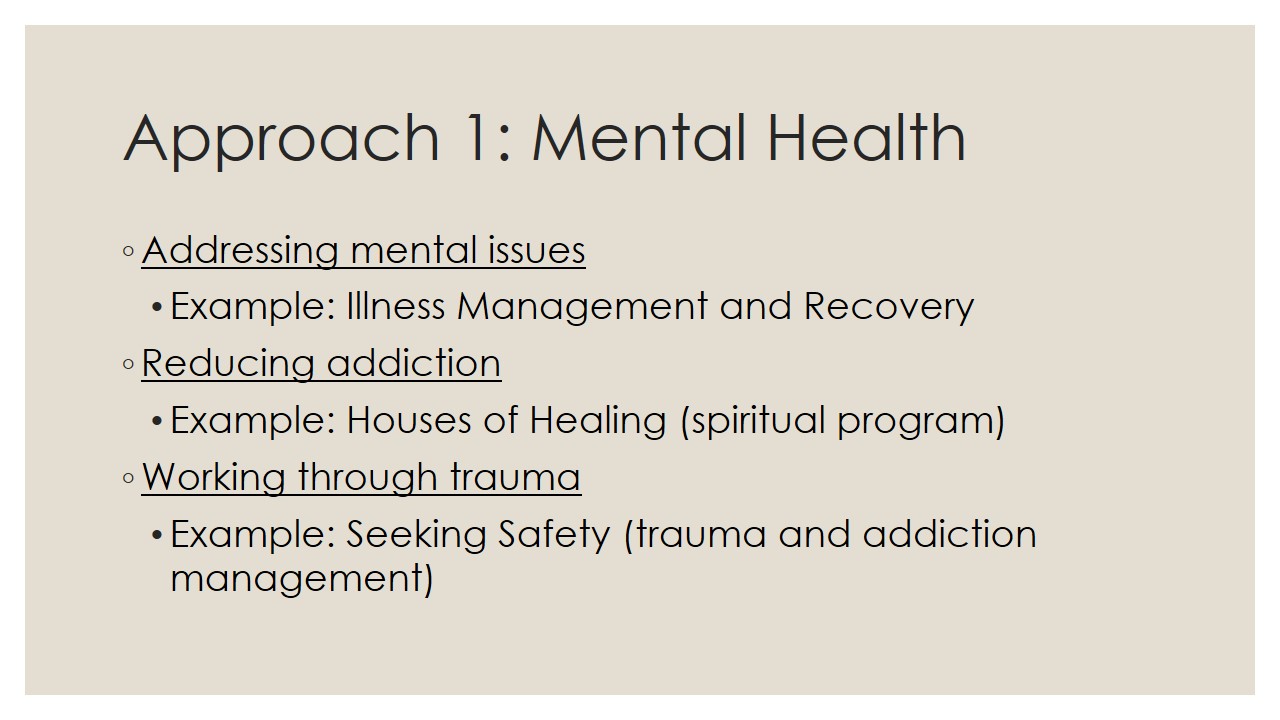 Approach 1: Mental Health

◦ Addressing mental issues
• Example: Illness Management and Recovery
◦ Reducing addiction
• Example: Houses of Healing (spiritual program)
◦ Working through trauma
• Example: Seeking Safety (trauma and addiction management)